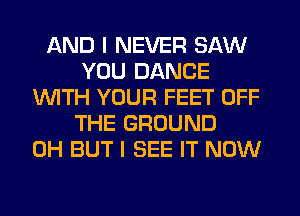 AND I NEVER SAW
YOU DANCE
WITH YOUR FEET OFF
THE GROUND
OH BUT I SEE IT NOW